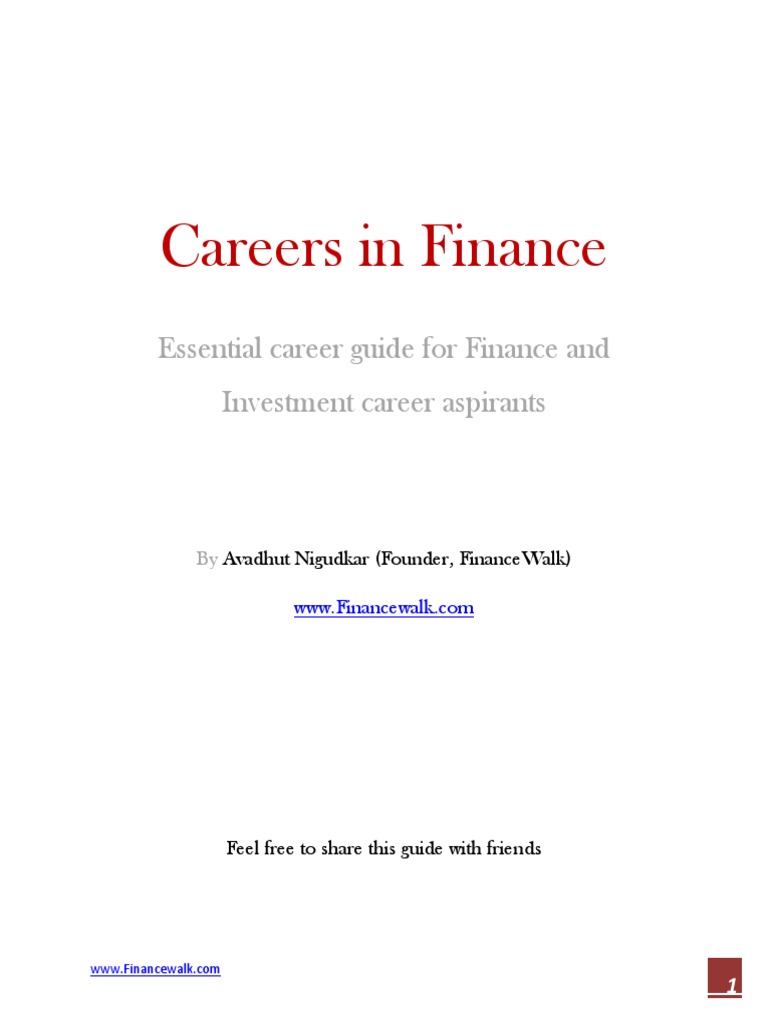 Careers in Finance

Essential career guide for Finance and Investment career aspirants

By Avadhut Nigudkar (Founder, FinanceWalk)

www.Financewalk.com

Feel free to share this guide with friends

www.Financewalk.com

1